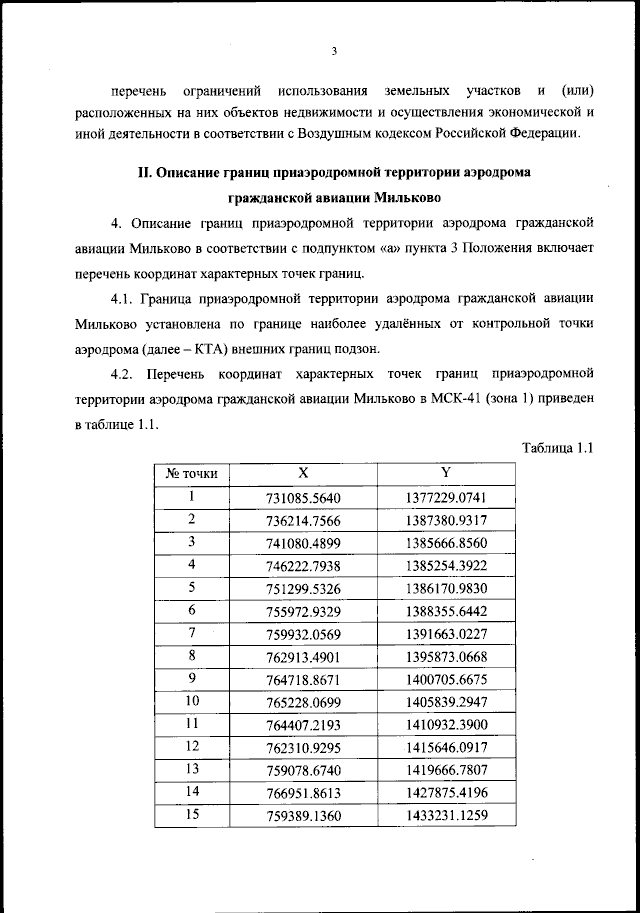 3

перечень ограничений использования земельных участков и (или) расположенных на них объектов недвижимости и осуществления экономической и иной деятельности в соответствии с Воздушным кодексом Российской Федерации.

II. Описание границ приаэродромной территории аэродрома гражданской авиации Мильково

4. Описание границ приаэродромной территории аэродрома гражданской авиации Мильково в соответствии с подпунктом «а» пункта 3 Положения включает перечень координат характерных точек границ.

4.1. Граница приаэродромной территории аэродрома гражданской авиации Мильково установлена по границе наиболее удалённых от контрольной точки аэродрома (далее – КТА) внешних границ подзон.

4.2. Перечень координат характерных точек границ приаэродромной территории аэродрома гражданской авиации Мильково в МСК-41 (зона 1) приведен в таблице 1.1.

Таблица 1.1

| № точки | X | Y |
|---|---|---|
| 1 | 731085.5640 | 1377229.0741 |
| 2 | 736214.7566 | 1387380.9317 |
| 3 | 741080.4899 | 1385666.8560 |
| 4 | 746222.7938 | 1385254.3922 |
| 5 | 751299.5326 | 1386170.9830 |
| 6 | 755972.9329 | 1388355.6442 |
| 7 | 759932.0569 | 1391663.0227 |
| 8 | 762913.4901 | 1395873.0668 |
| 9 | 764718.8671 | 1400705.6675 |
| 10 | 765228.0699 | 1405839.2947 |
| 11 | 764407.2193 | 1410932.3900 |
| 12 | 762310.9295 | 1415646.0917 |
| 13 | 759078.6740 | 1419666.7807 |
| 14 | 766951.8613 | 1427875.4196 |
| 15 | 759389.1360 | 1433231.1259 |